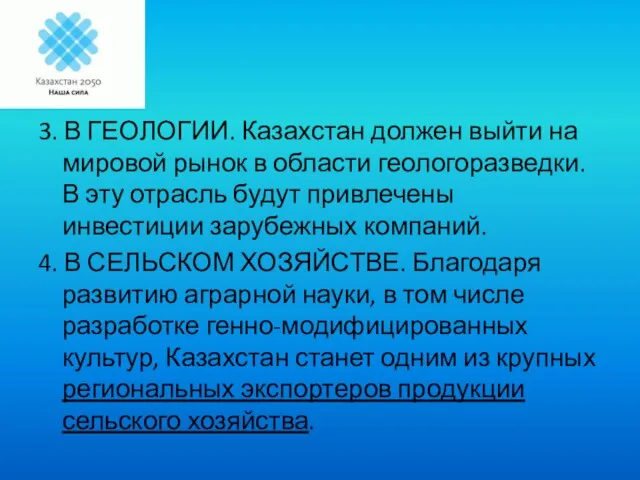 Казахстан 2050
Наша сила

3. В ГЕОЛОГИИ. Казахстан должен выйти на мировой рынок в области геологоразведки. В эту отрасль будут привлечены инвестиции зарубежных компаний.

4. В СЕЛЬСКОМ ХОЗЯЙСТВЕ. Благодаря развитию аграрной науки, в том числе разработке генно-модифицированных культур, Казахстан станет одним из крупных региональных экспортеров продукции сельского хозяйства.